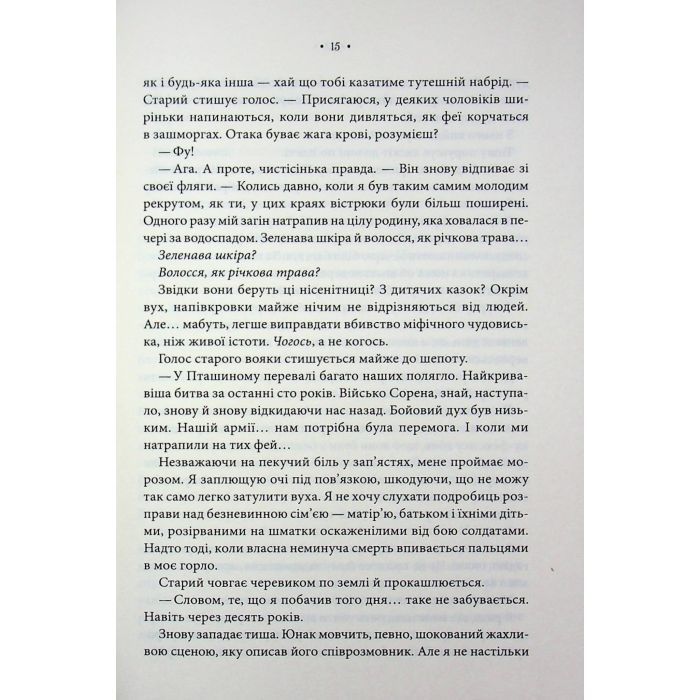 • 15 •

як і будь-яка інша — хай що тобі казатиме тутешній набрід. — Старий стишує голос. — Присягаюся, у деяких чоловіків ширіньки напинаються, коли вони дивляться, як феї корчаться в зашморгах. Отака буває жага крові, розумієш?

— Фу!

— Ага. А проте, чистісінька правда. — Він знову відпиває зі своєї фляги. — Колись давно, коли я був таким самим молодим рекрутом, як ти, у цих краях вістрюки були більш поширені. Одного разу мій загін натрапив на цілу родину, яка ховалася в печері за водоспадом. Зеленава шкіра й волосся, як річкова трава…

Зеленава шкіра?

Волосся, як річкова трава?

Звідки вони беруть ці нісенітниці? З дитячих казок? Окрім вух, напівкровки майже нічим не відрізняються від людей. Але… мабуть, легше виправдати вбивство міфічного чудовиська, ніж живої істоти. Чогось, а не когось.

Голос старого вояки стишується майже до шепоту.

— У Пташиному перевалі багато наших полягло. Найкривавіша битва за останні сто років. Військо Сорена, знай, наступало, знову й знову відкидаючи нас назад. Бойовий дух був низьким. Нашій армії… нам потрібна була перемога. І коли ми натрапили на тих фей…

Незважаючи на пекучий біль у зап'ястях, мене проймає морозом. Я заплющую очі під пов'язкою, шкодуючи, що не можу так само легко затулити вуха. Я не хочу слухати подробиць розправи над безневинною сім'єю — матір'ю, батьком і їхніми дітьми, розірваними на шматки оскаженілими від бою солдатами. Надто тоді, коли власна неминуча смерть впивається пальцями в моє горло.

Старий човгає черевиком по землі й прокашлюється.

— Словом, те, що я побачив того дня… таке не забувається. Навіть через десять років.

Знову западає тиша. Юнак мовчить, певно, шокований жахливою сценою, яку описав його співрозмовник. Але я не настільки